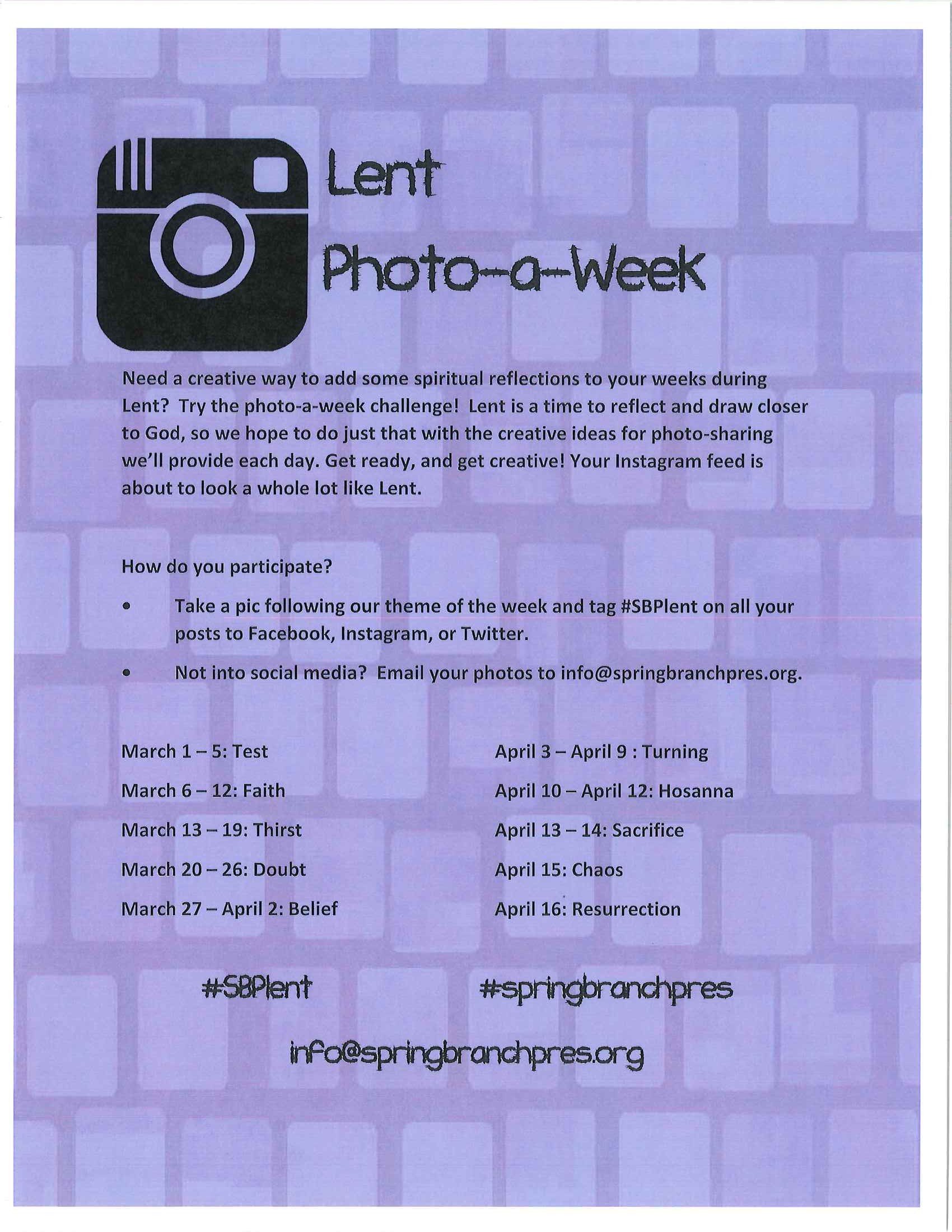 Lent
Photo-a-Week

Need a creative way to add some spiritual reflections to your weeks during Lent? Try the photo-a-week challenge! Lent is a time to reflect and draw closer to God, so we hope to do just that with the creative ideas for photo-sharing we'll provide each day. Get ready, and get creative! Your Instagram feed is about to look a whole lot like Lent.

How do you participate?

• Take a pic following our theme of the week and tag #SBPlent on all your posts to Facebook, Instagram, or Twitter.
• Not into social media? Email your photos to info@springbranchpres.org.

March 1 – 5: Test
March 6 – 12: Faith
March 13 – 19: Thirst
March 20 – 26: Doubt
March 27 – April 2: Belief

April 3 – April 9 : Turning
April 10 – April 12: Hosanna
April 13 – 14: Sacrifice
April 15: Chaos
April 16: Resurrection

#SBPlent

#springbranchpres

info@springbranchpres.org